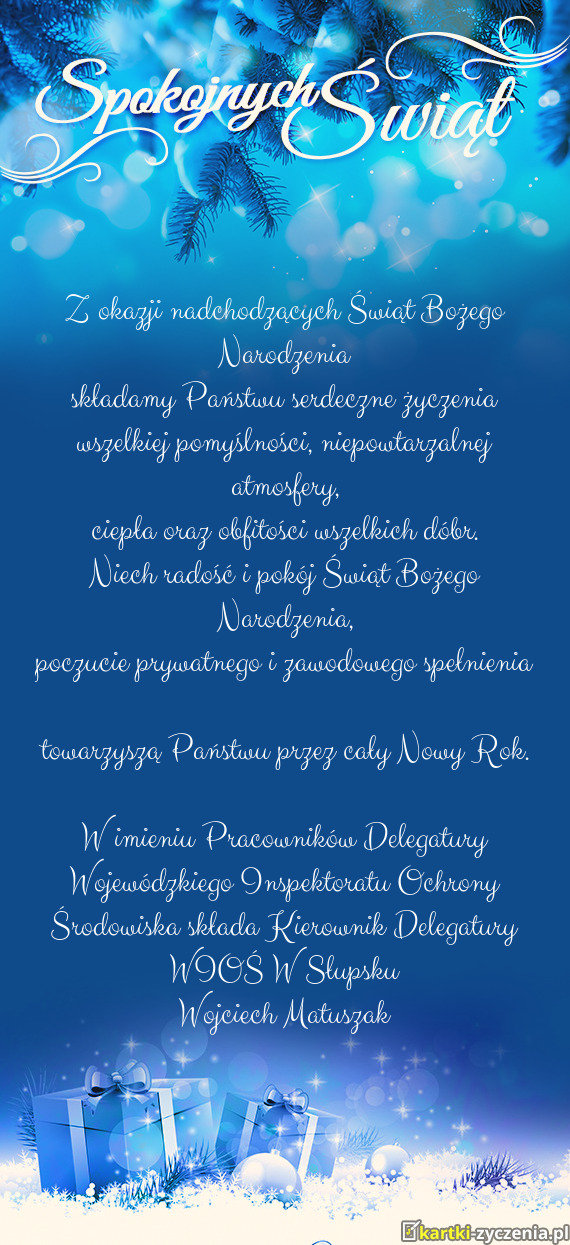 Spokojnych Świąt

Z okazji nadchodzących Świąt Bożego Narodzenia
składamy Państwu serdeczne życzenia
wszelkiej pomyślności, niepowtarzalnej atmosfery,
ciepła oraz obfitości wszelkich dóbr.
Niech radość i pokój Świąt Bożego Narodzenia,
poczucie prywatnego i zawodowego spełnienia

towarzyszą Państwu przez cały Nowy Rok.

W imieniu Pracowników Delegatury
Wojewódzkiego Inspektoratu Ochrony
Środowiska składa Kierownik Delegatury
WIOŚ W Słupsku
Wojciech Matuszak

kartki-zyczenia.pl